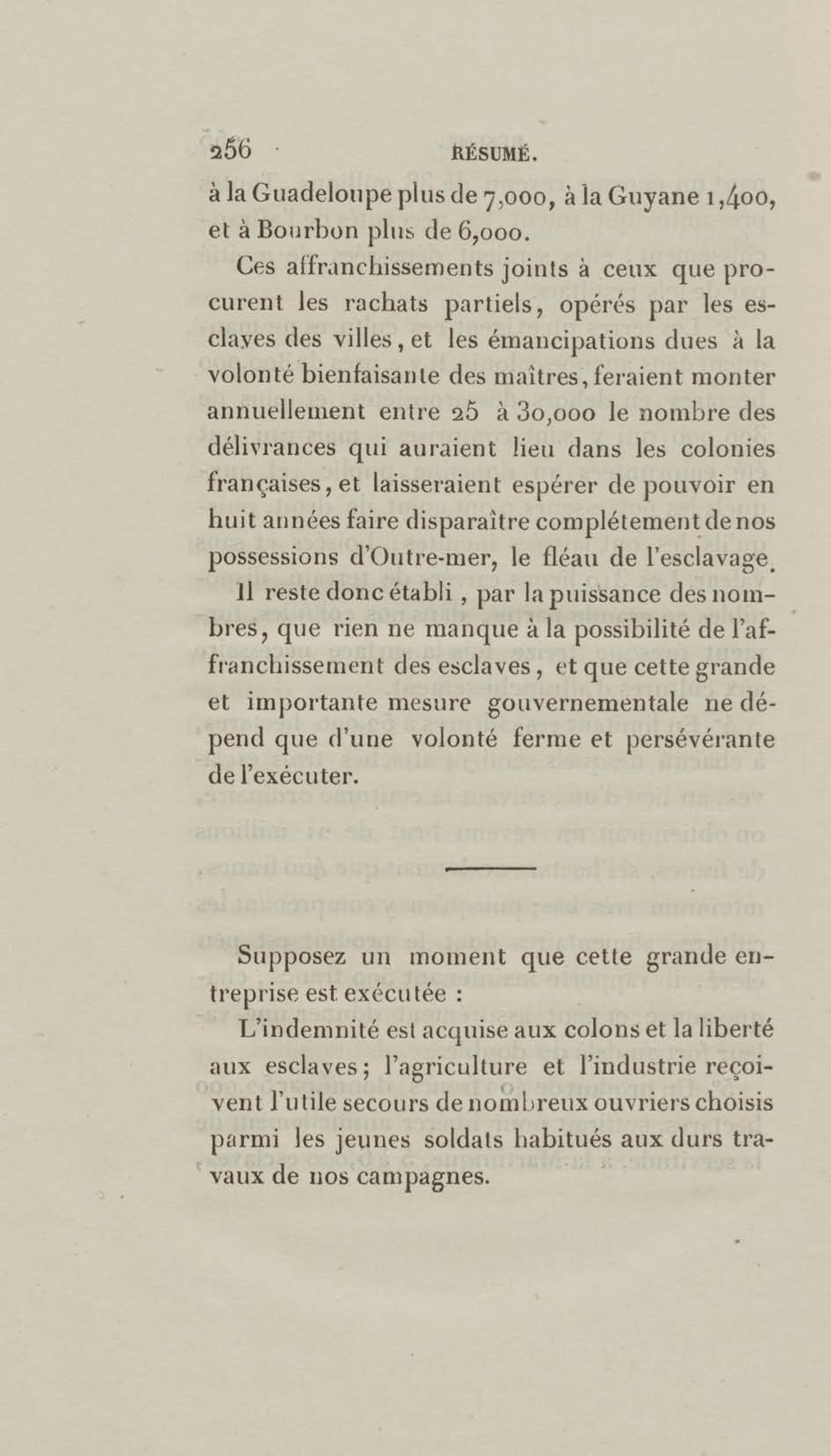 256 RÉSUMÉ.

à la Guadeloupe plus de 7,000, à la Guyane 1,400, et à Bourbon plus de 6,000.

Ces affranchissements joints à ceux que procurent les rachats partiels, opérés par les esclaves des villes, et les émancipations dues à la volonté bienfaisante des maîtres, feraient monter annuellement entre 25 à 30,000 le nombre des délivrances qui auraient lieu dans les colonies françaises, et laisseraient espérer de pouvoir en huit années faire disparaître complétement de nos possessions d'Outre-mer, le fléau de l'esclavage.

Il reste donc établi, par la puissance des nombres, que rien ne manque à la possibilité de l'affranchissement des esclaves, et que cette grande et importante mesure gouvernementale ne dépend que d'une volonté ferme et persévérante de l'exécuter.

Supposez un moment que cette grande entreprise est exécutée :

L'indemnité est acquise aux colons et la liberté aux esclaves; l'agriculture et l'industrie reçoivent l'utile secours de nombreux ouvriers choisis parmi les jeunes soldats habitués aux durs travaux de nos campagnes.